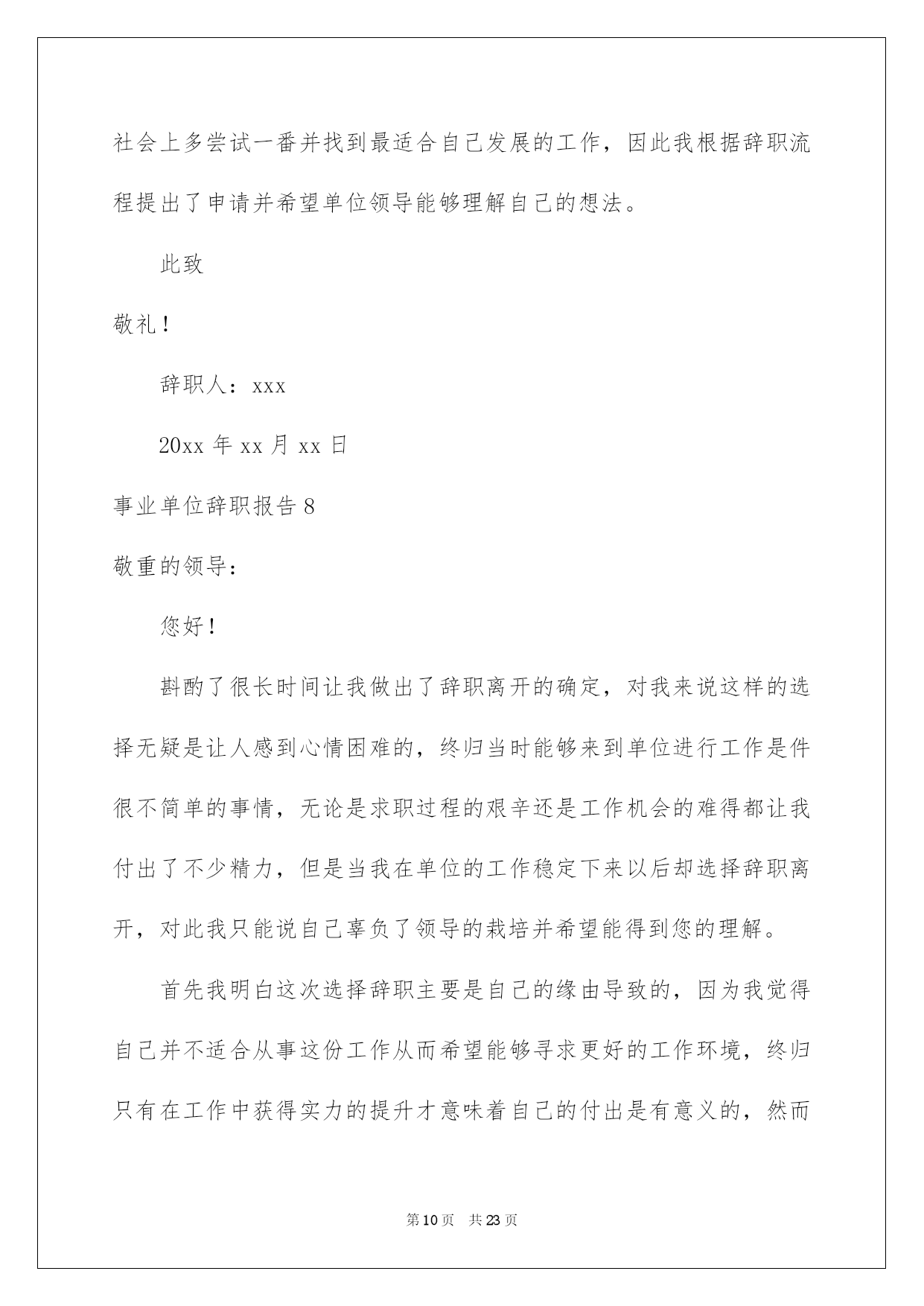 社会上多尝试一番并找到最适合自己发展的工作，因此我根据辞职流程提出了申请并希望单位领导能够理解自己的想法。

此致

敬礼！

辞职人：xxx

20xx 年 xx 月 xx 日

事业单位辞职报告 8

敬重的领导：

您好！

斟酌了很长时间让我做出了辞职离开的确定，对我来说这样的选择无疑是让人感到心情困难的，终归当时能够来到单位进行工作是件很不简单的事情，无论是求职过程的艰辛还是工作机会的难得都让我付出了不少精力，但是当我在单位的工作稳定下来以后却选择辞职离开，对此我只能说自己辜负了领导的栽培并希望能得到您的理解。

首先我明白这次选择辞职主要是自己的缘由导致的，因为我觉得自己并不适合从事这份工作从而希望能够寻求更好的工作环境，终归只有在工作中获得实力的提升才意味着自己的付出是有意义的，然而

第 10 页 共 23 页